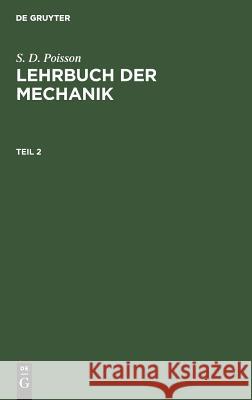 DE GRUYTER

S. D. Poisson
LEHRBUCH DER MECHANIK

TEIL 2

DE
G

Kraina Książek